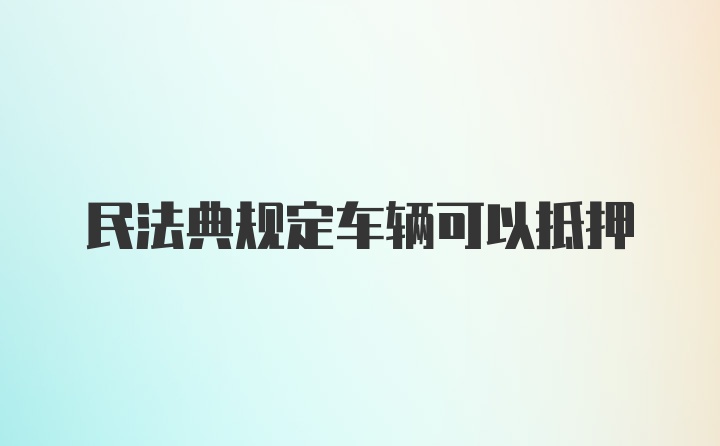 民法典规定车辆可以抵押